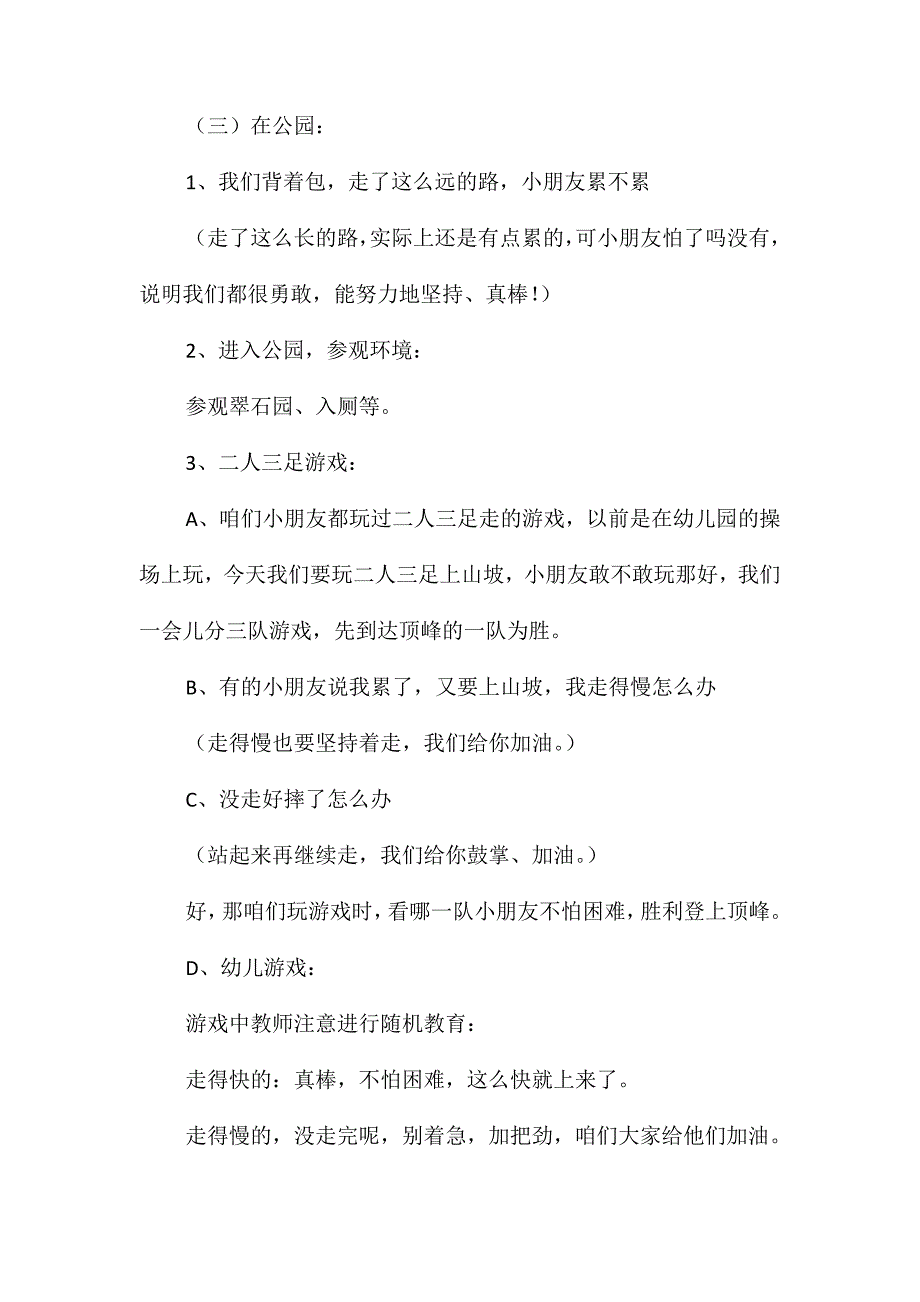 （三）在公园：

1、我们背着包，走了这么远的路，小朋友累不累

（走了这么长的路，实际上还是有点累的，可小朋友怕了吗没有，说明我们都很勇敢，能努力地坚持、真棒！）

2、进入公园，参观环境：

参观翠石园、入厕等。

3、二人三足游戏：

A、咱们小朋友都玩过二人三足走的游戏，以前是在幼儿园的操场上玩，今天我们要玩二人三足上山坡，小朋友敢不敢玩那好，我们一会儿分三队游戏，先到达顶峰的一队为胜。

B、有的小朋友说我累了，又要上山坡，我走得慢怎么办

（走得慢也要坚持着走，我们给你加油。）

C、没走好摔了怎么办

（站起来再继续走，我们给你鼓掌、加油。）

好，那咱们玩游戏时，看哪一队小朋友不怕困难，胜利登上顶峰。

D、幼儿游戏：

游戏中教师注意进行随机教育：

走得快的：真棒，不怕困难，这么快就上来了。

走得慢的，没走完呢，别着急，加把劲，咱们大家给他们加油。